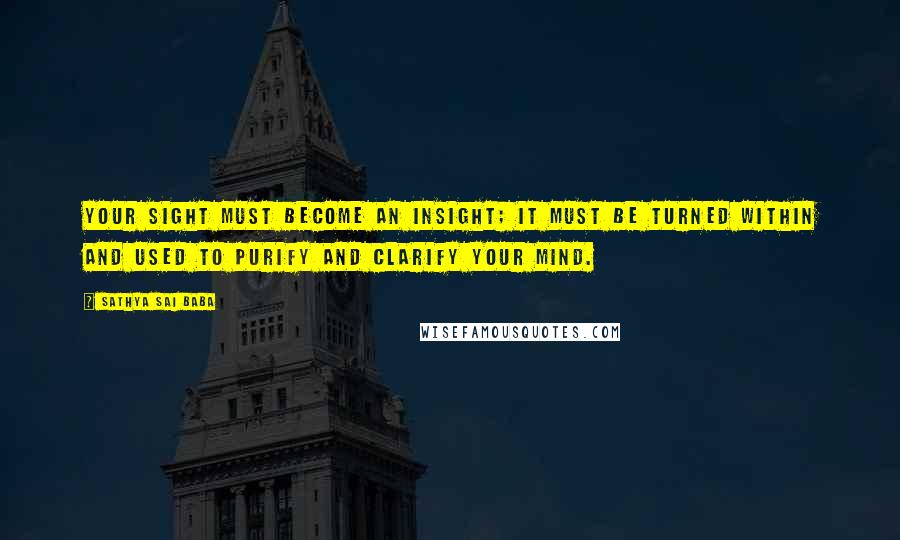 YOUR SIGHT MUST BECOME AN INSIGHT; IT MUST BE TURNED WITHIN AND USED TO PURIFY AND CLARIFY YOUR MIND.

SATHYA SAI BABA

WISEFAMOUSQUOTES.COM